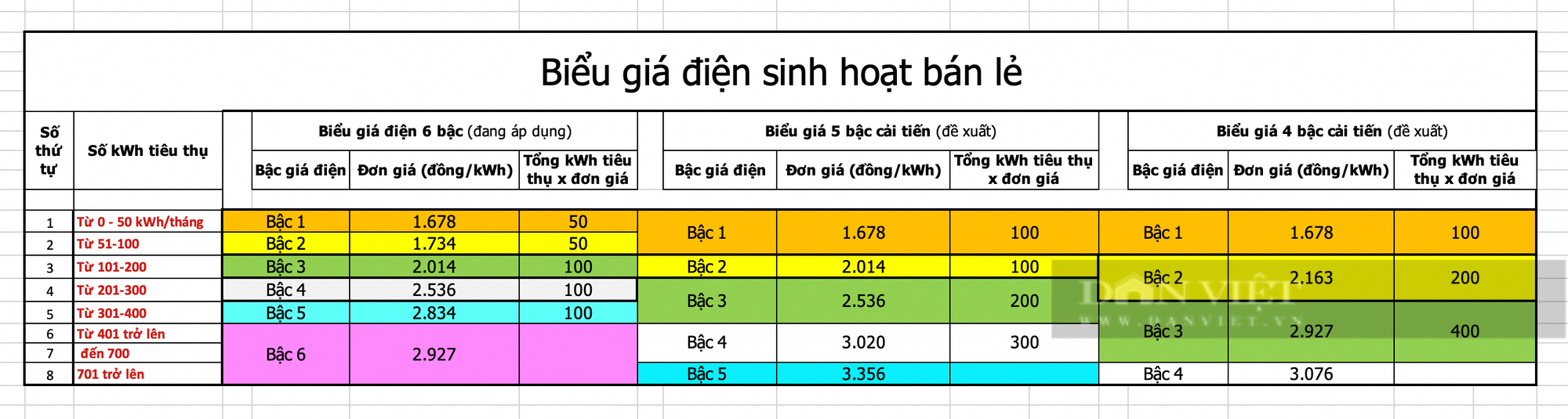 Biểu giá điện sinh hoạt bán lẻ

| Số thứ tự | Số kWh tiêu thụ | Biểu giá điện 6 bậc (đang áp dụng) | | | Biểu giá 5 bậc cải tiến (đề xuất) | | | Biểu giá 4 bậc cải tiến (đề xuất) | | |
|---|---|---|---|---|---|---|---|---|---|---|
| | | Bậc giá điện | Đơn giá (đồng/kWh) | Tổng kWh tiêu thụ x đơn giá | Bậc giá điện | Đơn giá (đồng/kWh) | Tổng kWh tiêu thụ x đơn giá | Bậc giá điện | Đơn giá (đồng/kWh) | Tổng kWh tiêu thụ x đơn giá |
| 1 | Từ 0 - 50 kWh/tháng | Bậc 1 | 1.678 | 50 | Bậc 1 | 1.678 | 100 | Bậc 1 | 1.678 | 100 |
| 2 | Từ 51-100 | Bậc 2 | 1.734 | 50 | | | | | | |
| 3 | Từ 101-200 | Bậc 3 | 2.014 | 100 | Bậc 2 | 2.014 | 100 | Bậc 2 | 2.163 | 200 |
| 4 | Từ 201-300 | Bậc 4 | 2.536 | 100 | Bậc 3 | 2.536 | 200 | | | |
| 5 | Từ 301-400 | Bậc 5 | 2.834 | 100 | | | | Bậc 3 | 2.927 | 400 |
| 6 | Từ 401 trở lên | Bậc 6 | 2.927 | | Bậc 4 | 3.020 | 300 | | | |
| 7 | đến 700 | | | | | | | | | |
| 8 | 701 trở lên | | | | Bậc 5 | 3.356 | | Bậc 4 | 3.076 | |

DÂN VIỆT
WWW.DANVIET.VN